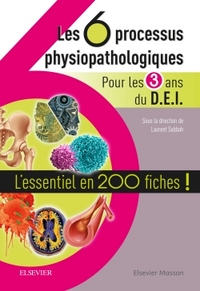 Les 6 processus physiopathologiques

Pour les 3 ans du D.E.I.

Sous la direction de Laurent Sabbah

L'essentiel en 200 fiches !

ELSEVIER

Elsevier Masson